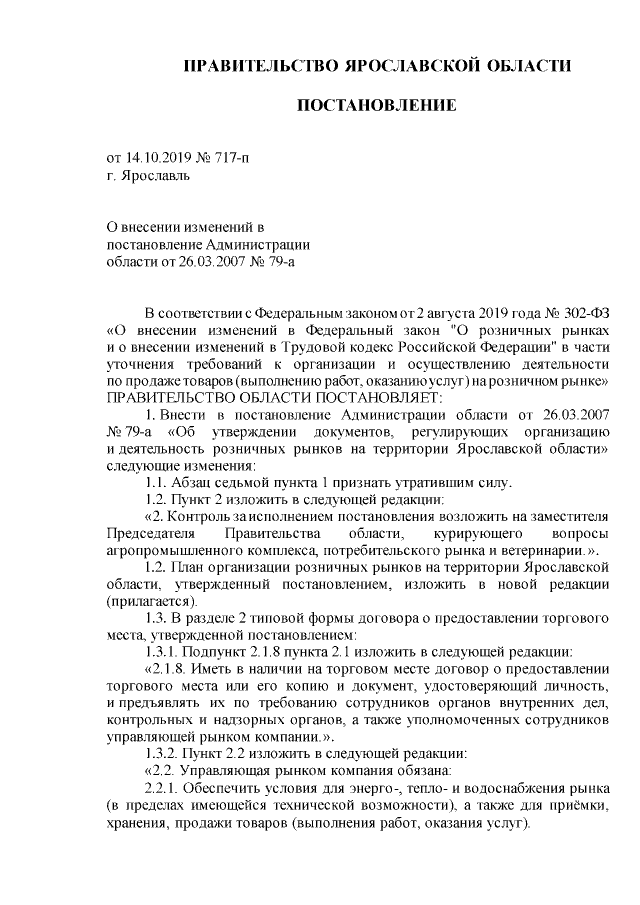 ПРАВИТЕЛЬСТВО ЯРОСЛАВСКОЙ ОБЛАСТИ

ПОСТАНОВЛЕНИЕ

от 14.10.2019 № 717-п
г. Ярославль

О внесении изменений в постановление Администрации области от 26.03.2007 № 79-а

В соответствии с Федеральным законом от 2 августа 2019 года № 302-ФЗ «О внесении изменений в Федеральный закон "О розничных рынках и о внесении изменений в Трудовой кодекс Российской Федерации" в части уточнения требований к организации и осуществлению деятельности по продаже товаров (выполнению работ, оказанию услуг) на розничном рынке»
ПРАВИТЕЛЬСТВО ОБЛАСТИ ПОСТАНОВЛЯЕТ:

1. Внести в постановление Администрации области от 26.03.2007 № 79-а «Об утверждении документов, регулирующих организацию и деятельность розничных рынков на территории Ярославской области» следующие изменения:

1.1. Абзац седьмой пункта 1 признать утратившим силу.

1.2. Пункт 2 изложить в следующей редакции:

«2. Контроль за исполнением постановления возложить на заместителя Председателя Правительства области, курирующего вопросы агропромышленного комплекса, потребительского рынка и ветеринарии.».

1.2. План организации розничных рынков на территории Ярославской области, утвержденный постановлением, изложить в новой редакции (прилагается).

1.3. В разделе 2 типовой формы договора о предоставлении торгового места, утвержденной постановлением:

1.3.1. Подпункт 2.1.8 пункта 2.1 изложить в следующей редакции:

«2.1.8. Иметь в наличии на торговом месте договор о предоставлении торгового места или его копию и документ, удостоверяющий личность, и предъявлять их по требованию сотрудников органов внутренних дел, контрольных и надзорных органов, а также уполномоченных сотрудников управляющей рынком компании.».

1.3.2. Пункт 2.2 изложить в следующей редакции:

«2.2. Управляющая рынком компания обязана:

2.2.1. Обеспечить условия для энерго-, тепло- и водоснабжения рынка (в пределах имеющейся технической возможности), а также для приёмки, хранения, продажи товаров (выполнения работ, оказания услуг).